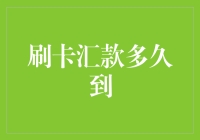 刷卡汇款多久到